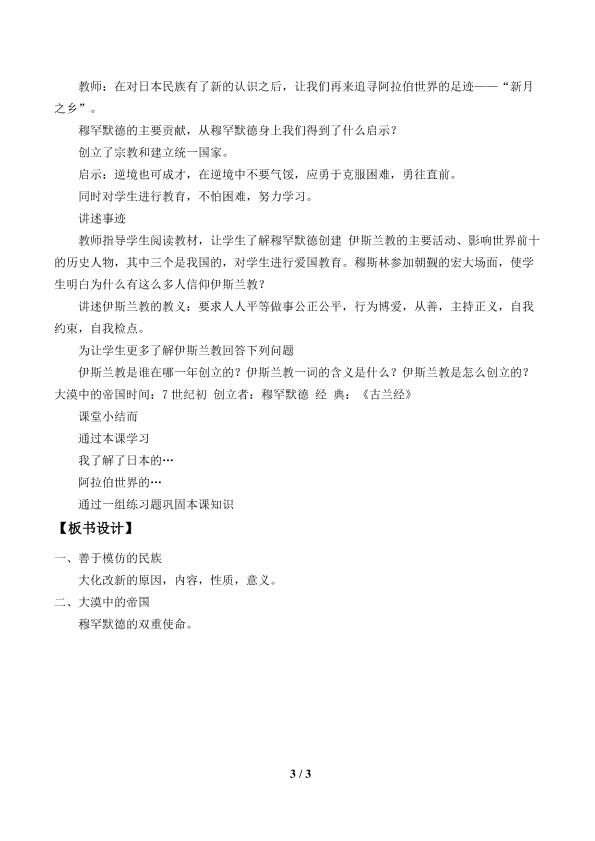 教师：在对日本民族有了新的认识之后，让我们再来追寻阿拉伯世界的足迹——“新月之乡”。

穆罕默德的主要贡献，从穆罕默德身上我们得到了什么启示？

创立了宗教和建立统一国家。

启示：逆境也可成才，在逆境中不要气馁，应勇于克服困难，勇往直前。

同时对学生进行教育，不怕困难，努力学习。

讲述事迹

教师指导学生阅读教材，让学生了解穆罕默德创建 伊斯兰教的主要活动、影响世界前十的历史人物，其中三个是我国的，对学生进行爱国教育。穆斯林参加朝觐的宏大场面，使学生明白为什么有这么多人信仰伊斯兰教？

讲述伊斯兰教的教义：要求人人平等做事公正公平，行为博爱，从善，主持正义，自我约束，自我检点。

为让学生更多了解伊斯兰教回答下列问题

伊斯兰教是谁在哪一年创立的？伊斯兰教一词的含义是什么？伊斯兰教是怎么创立的？大漠中的帝国时间：7世纪初 创立者：穆罕默德 经 典：《古兰经》

课堂小结而

通过本课学习

我了解了日本的…

阿拉伯世界的…

通过一组练习题巩固本课知识

【板书设计】

一、善于模仿的民族

大化改新的原因，内容，性质，意义。

二、大漠中的帝国

穆罕默德的双重使命。

3 / 3